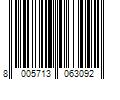 8 005713 063092